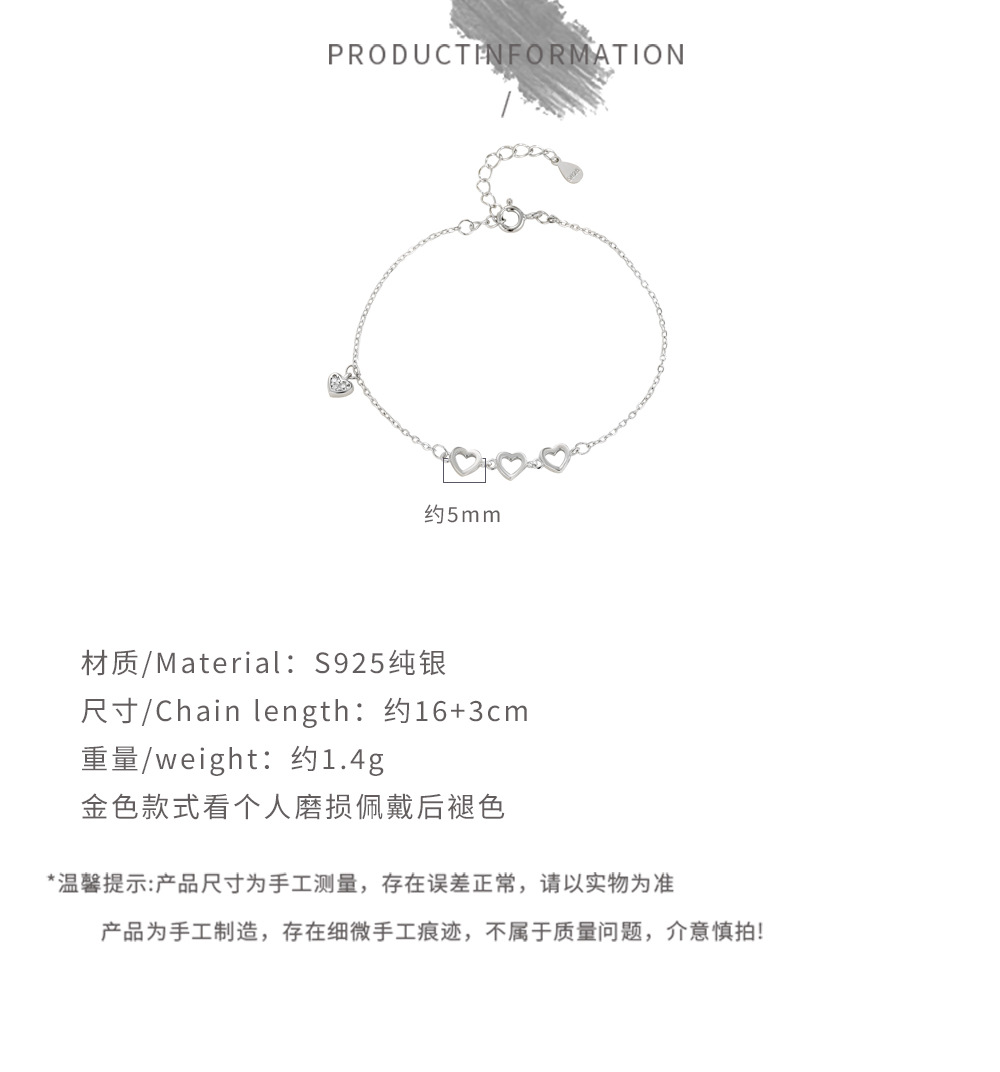 PRODUCTINFORMATION

/

约5mm

材质/Material：S925纯银

尺寸/Chain length：约16+3cm

重量/weight：约1.4g

金色款式看个人磨损佩戴后褪色

*温馨提示:产品尺寸为手工测量，存在误差正常，请以实物为准

产品为手工制造，存在细微手工痕迹，不属于质量问题，介意慎拍!